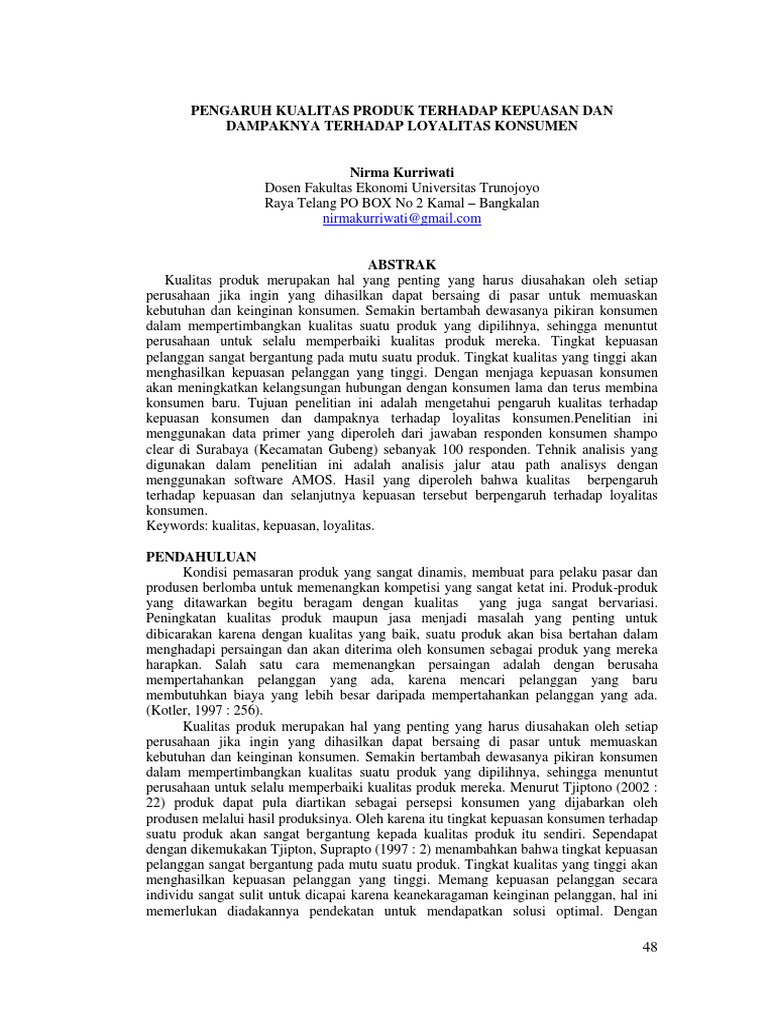 PENGARUH KUALITAS PRODUK TERHADAP KEPUASAN DAN DAMPAKNYA TERHADAP LOYALITAS KONSUMEN

Nirma Kurriwati
Dosen Fakultas Ekonomi Universitas Trunojoyo
Raya Telang PO BOX No 2 Kamal – Bangkalan
nirmakurriwati@gmail.com

ABSTRAK

Kualitas produk merupakan hal yang penting yang harus diusahakan oleh setiap perusahaan jika ingin yang dihasilkan dapat bersaing di pasar untuk memuaskan kebutuhan dan keinginan konsumen. Semakin bertambah dewasanya pikiran konsumen dalam mempertimbangkan kualitas suatu produk yang dipilihnya, sehingga menuntut perusahaan untuk selalu memperbaiki kualitas produk mereka. Tingkat kepuasan pelanggan sangat bergantung pada mutu suatu produk. Tingkat kualitas yang tinggi akan menghasilkan kepuasan pelanggan yang tinggi. Dengan menjaga kepuasan konsumen akan meningkatkan kelangsungan hubungan dengan konsumen lama dan terus membina konsumen baru. Tujuan penelitian ini adalah mengetahui pengaruh kualitas terhadap kepuasan konsumen dan dampaknya terhadap loyalitas konsumen.Penelitian ini menggunakan data primer yang diperoleh dari jawaban responden konsumen shampo clear di Surabaya (Kecamatan Gubeng) sebanyak 100 responden. Tehnik analisis yang digunakan dalam penelitian ini adalah analisis jalur atau path analisys dengan menggunakan software AMOS. Hasil yang diperoleh bahwa kualitas berpengaruh terhadap kepuasan dan selanjutnya kepuasan tersebut berpengaruh terhadap loyalitas konsumen.
Keywords: kualitas, kepuasan, loyalitas.

PENDAHULUAN

Kondisi pemasaran produk yang sangat dinamis, membuat para pelaku pasar dan produsen berlomba untuk memenangkan kompetisi yang sangat ketat ini. Produk-produk yang ditawarkan begitu beragam dengan kualitas yang juga sangat bervariasi. Peningkatan kualitas produk maupun jasa menjadi masalah yang penting untuk dibicarakan karena dengan kualitas yang baik, suatu produk akan bisa bertahan dalam menghadapi persaingan dan akan diterima oleh konsumen sebagai produk yang mereka harapkan. Salah satu cara memenangkan persaingan adalah dengan berusaha mempertahankan pelanggan yang ada, karena mencari pelanggan yang baru membutuhkan biaya yang lebih besar daripada mempertahankan pelanggan yang ada. (Kotler, 1997 : 256).

Kualitas produk merupakan hal yang penting yang harus diusahakan oleh setiap perusahaan jika ingin yang dihasilkan dapat bersaing di pasar untuk memuaskan kebutuhan dan keinginan konsumen. Semakin bertambah dewasanya pikiran konsumen dalam mempertimbangkan kualitas suatu produk yang dipilihnya, sehingga menuntut perusahaan untuk selalu memperbaiki kualitas produk mereka. Menurut Tjiptono (2002 : 22) produk dapat pula diartikan sebagai persepsi konsumen yang dijabarkan oleh produsen melalui hasil produksinya. Oleh karena itu tingkat kepuasan konsumen terhadap suatu produk akan sangat bergantung kepada kualitas produk itu sendiri. Sependapat dengan dikemukakan Tjipton, Suprapto (1997 : 2) menambahkan bahwa tingkat kepuasan pelanggan sangat bergantung pada mutu suatu produk. Tingkat kualitas yang tinggi akan menghasilkan kepuasan pelanggan yang tinggi. Memang kepuasan pelanggan secara individu sangat sulit untuk dicapai karena keanekaragaman keinginan pelanggan, hal ini memerlukan diadakannya pendekatan untuk mendapatkan solusi optimal. Dengan

48